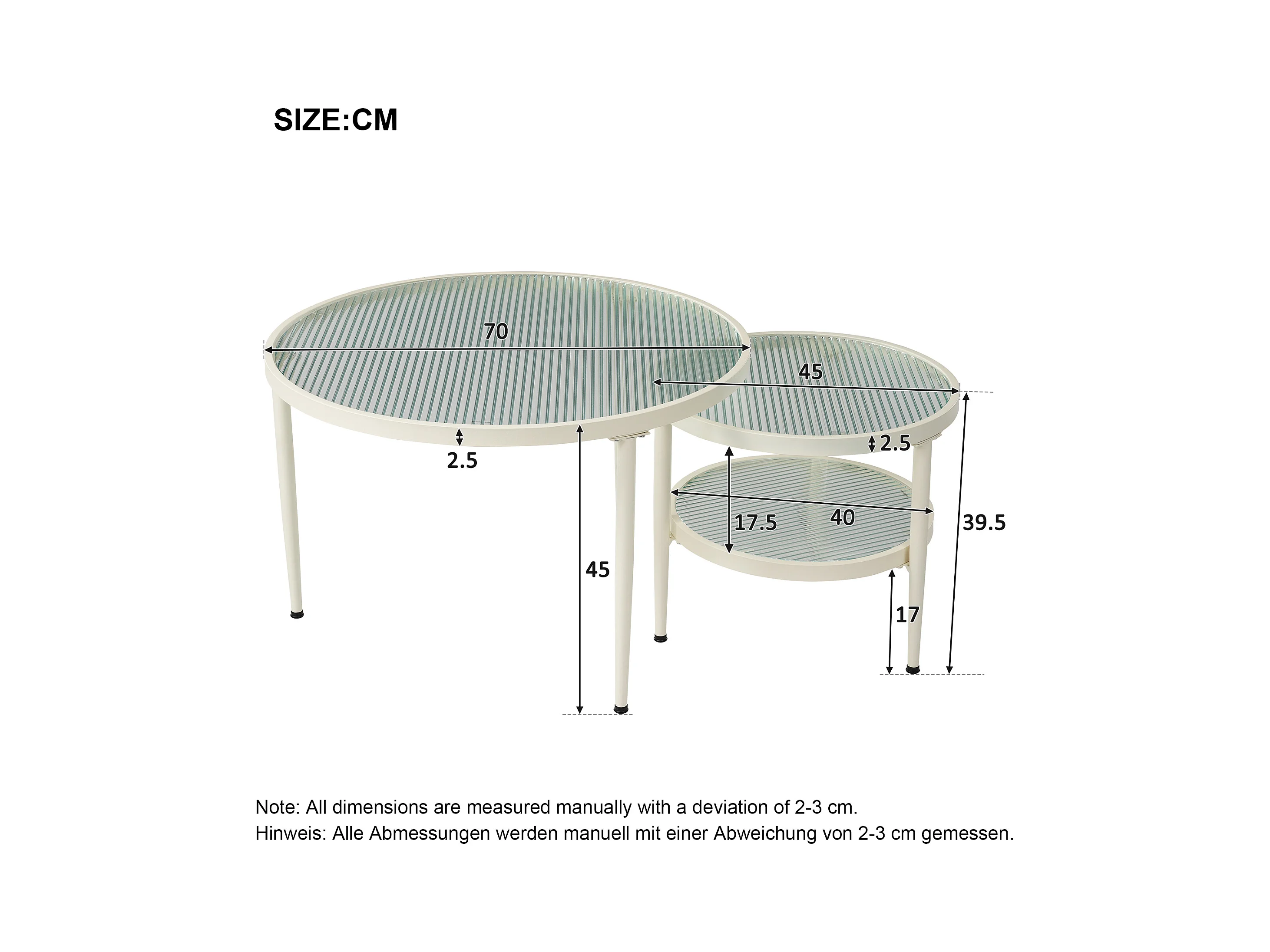 SIZE:CM

70

45

2.5

2.5

17.5

40

39.5

45

17

Note: All dimensions are measured manually with a deviation of 2-3 cm.
Hinweis: Alle Abmessungen werden manuell mit einer Abweichung von 2-3 cm gemessen.